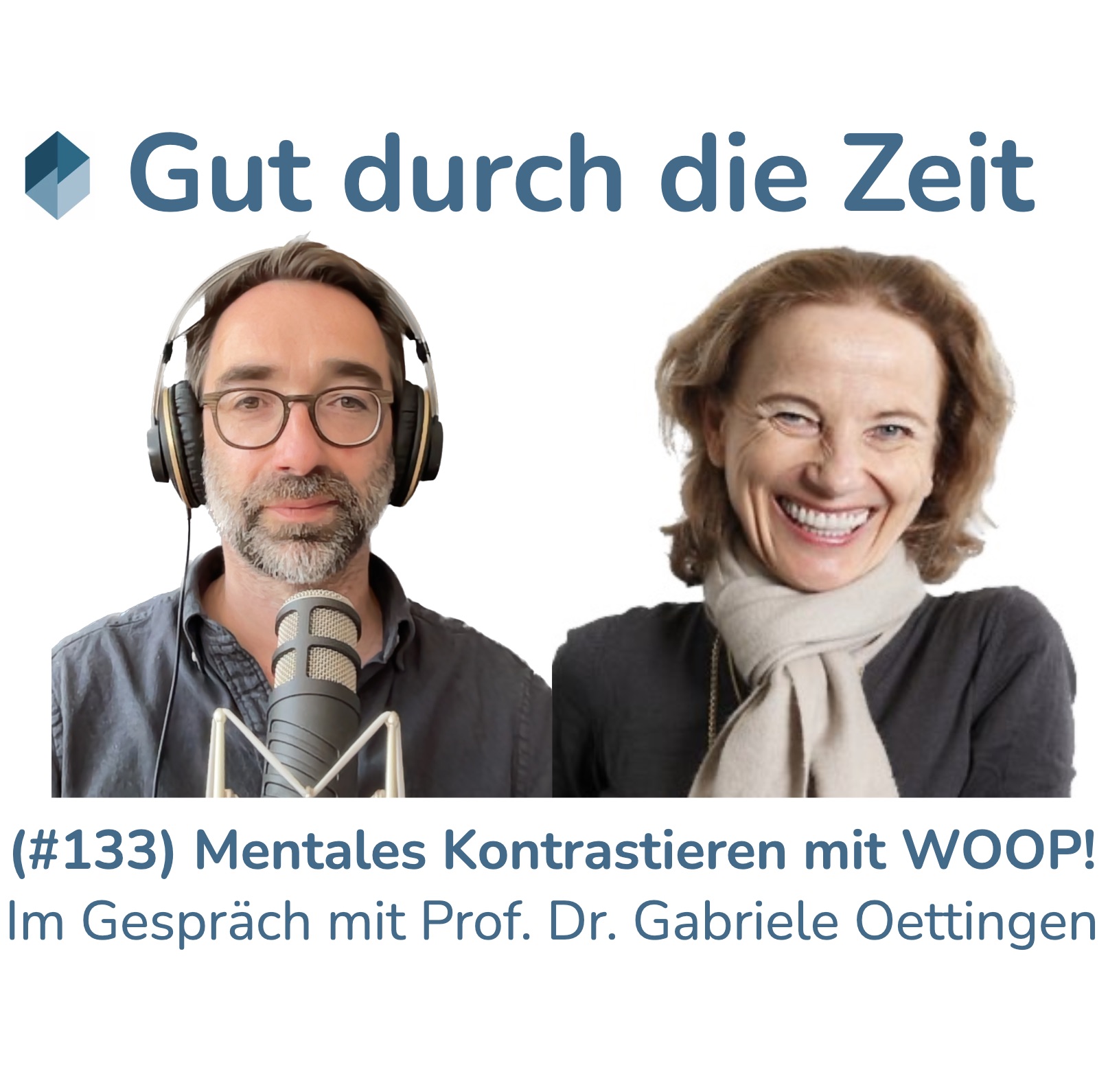 Gut durch die Zeit

(#133) Mentales Kontrastieren mit WOOP!
Im Gespräch mit Prof. Dr. Gabriele Oettingen